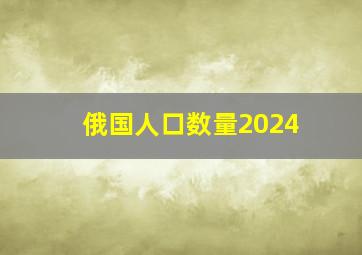 俄国人口数量2024